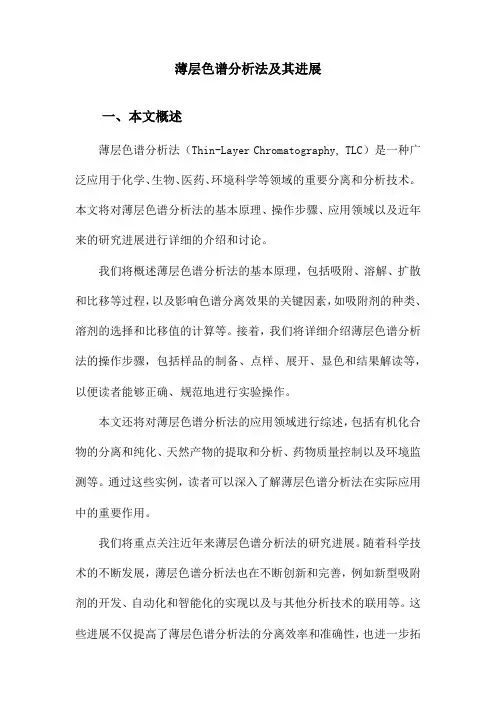 薄层色谱分析法及其进展

一、本文概述

薄层色谱分析法（Thin-Layer Chromatography, TLC）是一种广泛应用于化学、生物、医药、环境科学等领域的重要分离和分析技术。本文将对薄层色谱分析法的基本原理、操作步骤、应用领域以及近年来的研究进展进行详细的介绍和讨论。

我们将概述薄层色谱分析法的基本原理，包括吸附、溶解、扩散和比移等过程，以及影响色谱分离效果的关键因素，如吸附剂的种类、溶剂的选择和比移值的计算等。接着，我们将详细介绍薄层色谱分析法的操作步骤，包括样品的制备、点样、展开、显色和结果解读等，以便读者能够正确、规范地进行实验操作。

本文还将对薄层色谱分析法的应用领域进行综述，包括有机化合物的分离和纯化、天然产物的提取和分析、药物质量控制以及环境监测等。通过这些实例，读者可以深入了解薄层色谱分析法在实际应用中的重要作用。

我们将重点关注近年来薄层色谱分析法的研究进展。随着科学技术的不断发展，薄层色谱分析法也在不断创新和完善，例如新型吸附剂的开发、自动化和智能化的实现以及与其他分析技术的联用等。这些进展不仅提高了薄层色谱分析法的分离效率和准确性，也进一步拓